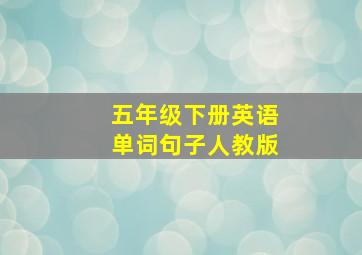 五年级下册英语
单词句子人教版